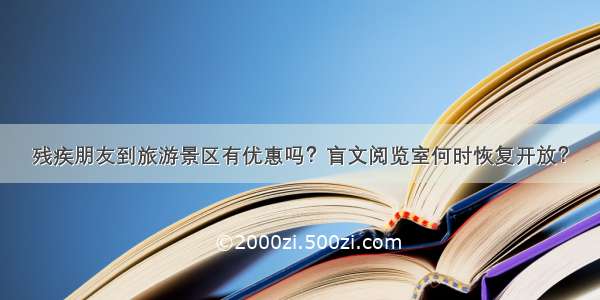 残疾朋友到旅游景区有优惠吗？盲文阅览室何时恢复开放？

©2000zi.500zi.com